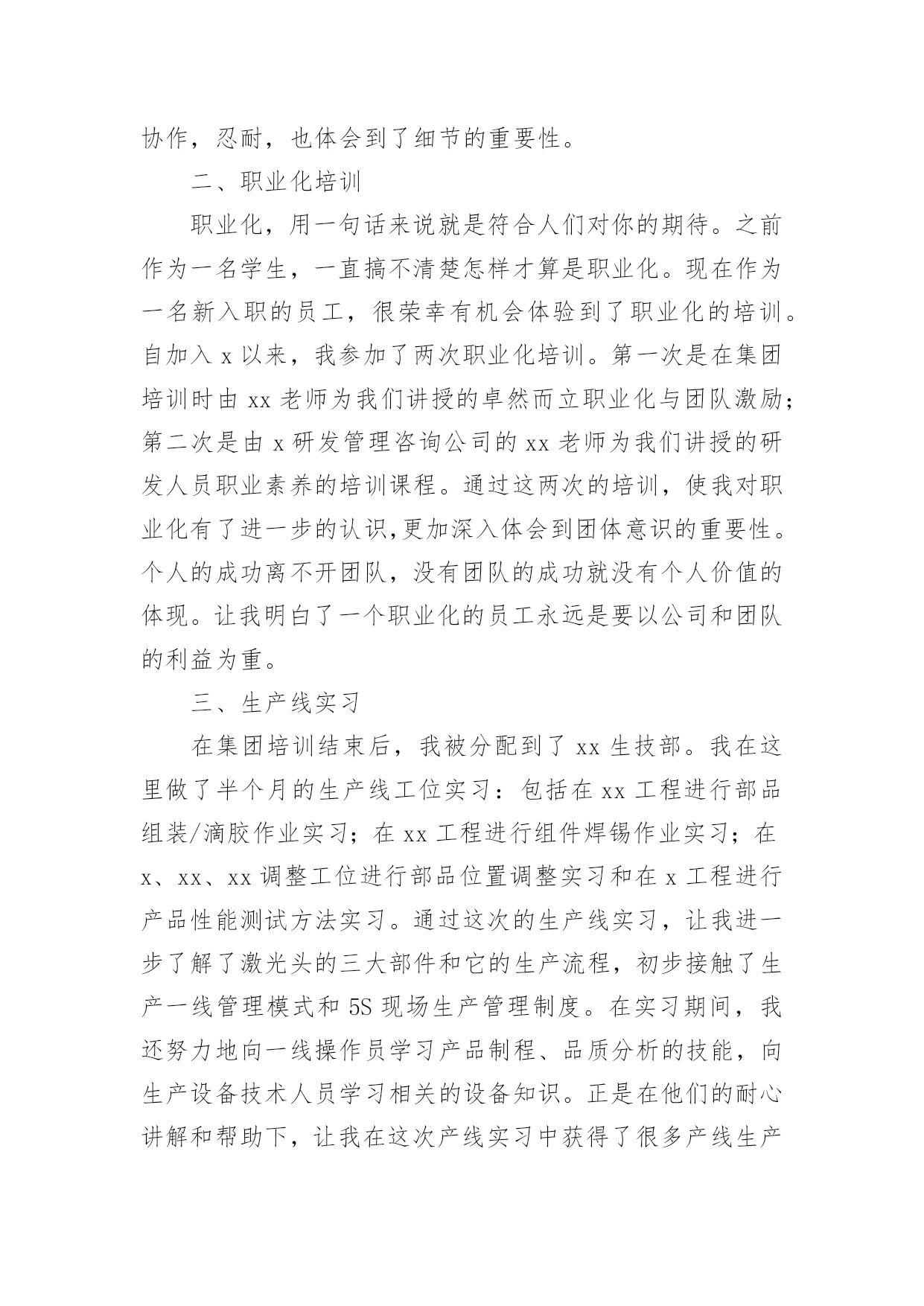 协作，忍耐，也体会到了细节的重要性。

二、职业化培训

职业化，用一句话来说就是符合人们对你的期待。之前作为一名学生，一直搞不清楚怎样才算是职业化。现在作为一名新入职的员工，很荣幸有机会体验到了职业化的培训。自加入 x 以来，我参加了两次职业化培训。第一次是在集团培训时由 xx 老师为我们讲授的卓然而立职业化与团队激励；第二次是由 x 研发管理咨询公司的 xx 老师为我们讲授的研发人员职业素养的培训课程。通过这两次的培训，使我对职业化有了进一步的认识,更加深入体会到团体意识的重要性。个人的成功离不开团队，没有团队的成功就没有个人价值的体现。让我明白了一个职业化的员工永远是要以公司和团队的利益为重。

三、生产线实习

在集团培训结束后，我被分配到了 xx 生技部。我在这里做了半个月的生产线工位实习：包括在 xx 工程进行部品组装/滴胶作业实习；在 xx 工程进行组件焊锡作业实习；在 x、xx、xx 调整工位进行部品位置调整实习和在 x 工程进行产品性能测试方法实习。通过这次的生产线实习，让我进一步了解了激光头的三大部件和它的生产流程，初步接触了生产一线管理模式和 5S 现场生产管理制度。在实习期间，我还努力地向一线操作员学习产品制程、品质分析的技能，向生产设备技术人员学习相关的设备知识。正是在他们的耐心讲解和帮助下，让我在这次产线实习中获得了很多产线生产